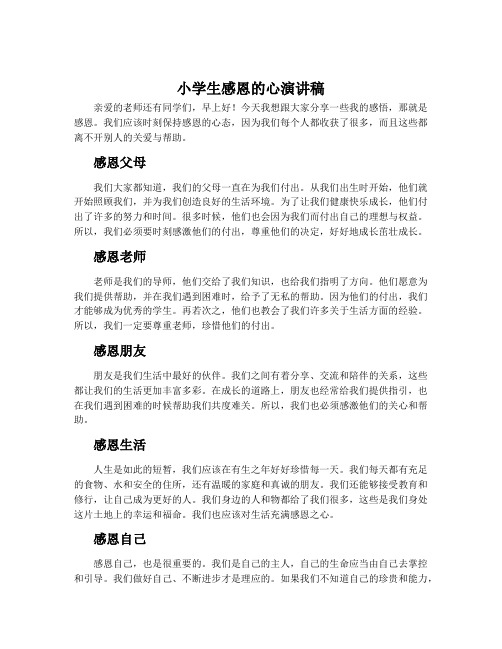 小学生感恩的心演讲稿

亲爱的老师还有同学们，早上好！今天我想跟大家分享一些我的感悟，那就是感恩。我们应该时刻保持感恩的心态，因为我们每个人都收获了很多，而且这些都离不开别人的关爱与帮助。

感恩父母

我们大家都知道，我们的父母一直在为我们付出。从我们出生时开始，他们就开始照顾我们，并为我们创造良好的生活环境。为了让我们健康快乐成长，他们付出了许多的努力和时间。很多时候，他们也会因为我们而付出自己的理想与权益。所以，我们必须要时刻感激他们的付出，尊重他们的决定，好好地成长茁壮成长。

感恩老师

老师是我们的导师，他们交给了我们知识，也给我们指明了方向。他们愿意为我们提供帮助，并在我们遇到困难时，给予了无私的帮助。因为他们的付出，我们才能够成为优秀的学生。再若次之，他们也教会了我们许多关于生活方面的经验。所以，我们一定要尊重老师，珍惜他们的付出。

感恩朋友

朋友是我们生活中最好的伙伴。我们之间有着分享、交流和陪伴的关系，这些都让我们的生活更加丰富多彩。在成长的道路上，朋友也经常给我们提供指引，也在我们遇到困难的时候帮助我们共度难关。所以，我们也必须感激他们的关心和帮助。

感恩生活

人生是如此的短暂，我们应该在有生之年好好珍惜每一天。我们每天都有充足的食物、水和安全的住所，还有温暖的家庭和真诚的朋友。我们还能够接受教育和修行，让自己成为更好的人。我们身边的人和物都给了我们很多，这些是我们身处这片土地上的幸运和福命。我们也应该对生活充满感恩之心。

感恩自己

感恩自己，也是很重要的。我们是自己的主人，自己的生命应当由自己去掌控和引导。我们做好自己、不断进步才是理应的。如果我们不知道自己的珍贵和能力，